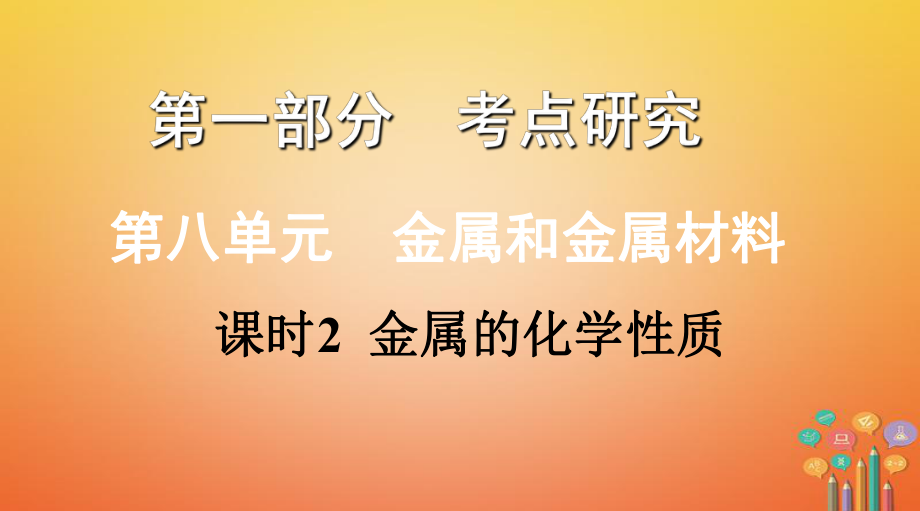 第一部分　考点研究

第八单元　金属和金属材料

课时2　金属的化学性质